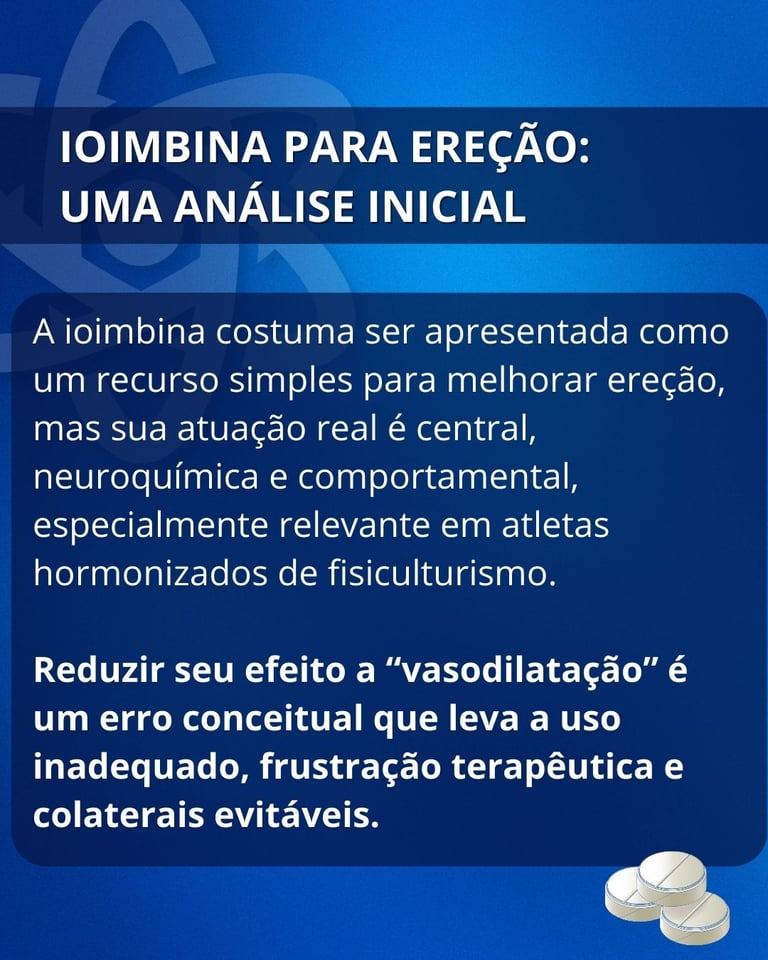 IOIMBINA PARA EREÇÃO:
UMA ANÁLISE INICIAL

A ioimbina costuma ser apresentada como um recurso simples para melhorar ereção, mas sua atuação real é central, neuroquímica e comportamental, especialmente relevante em atletas hormonizados de fisiculturismo.

Reduzir seu efeito a "vasodilatação" é um erro conceitual que leva a uso inadequado, frustração terapêutica e colaterais evitáveis.